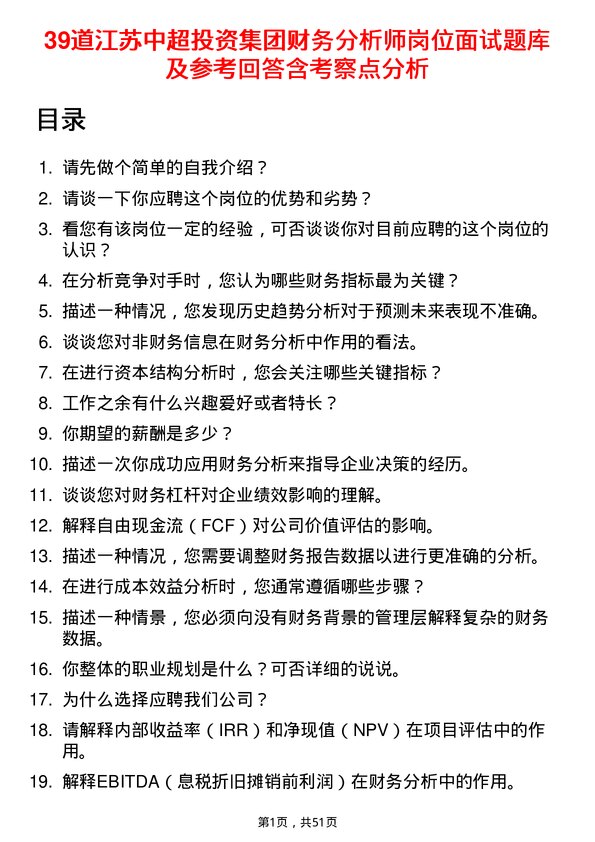 39道江苏中超投资集团财务分析师岗位面试题库及参考回答含考察点分析

目录

1. 请先做个简单的自我介绍？
2. 请谈一下你应聘这个岗位的优势和劣势？
3. 看您有该岗位一定的经验，可否谈谈你对目前应聘的这个岗位的认识？
4. 在分析竞争对手时，您认为哪些财务指标最为关键？
5. 描述一种情况，您发现历史趋势分析对于预测未来表现不准确。
6. 谈谈您对非财务信息在财务分析中作用的看法。
7. 在进行资本结构分析时，您会关注哪些关键指标？
8. 工作之余有什么兴趣爱好或者特长？
9. 你期望的薪酬是多少？
10. 描述一次你成功应用财务分析来指导企业决策的经历。
11. 谈谈您对财务杠杆对企业绩效影响的理解。
12. 解释自由现金流（FCF）对公司价值评估的影响。
13. 描述一种情况，您需要调整财务报告数据以进行更准确的分析。
14. 在进行成本效益分析时，您通常遵循哪些步骤？
15. 描述一种情景，您必须向没有财务背景的管理层解释复杂的财务数据。
16. 你整体的职业规划是什么？可否详细的说说。
17. 为什么选择应聘我们公司？
18. 请解释内部收益率（IRR）和净现值（NPV）在项目评估中的作用。
19. 解释EBITDA（息税折旧摊销前利润）在财务分析中的作用。

第1页，共51页